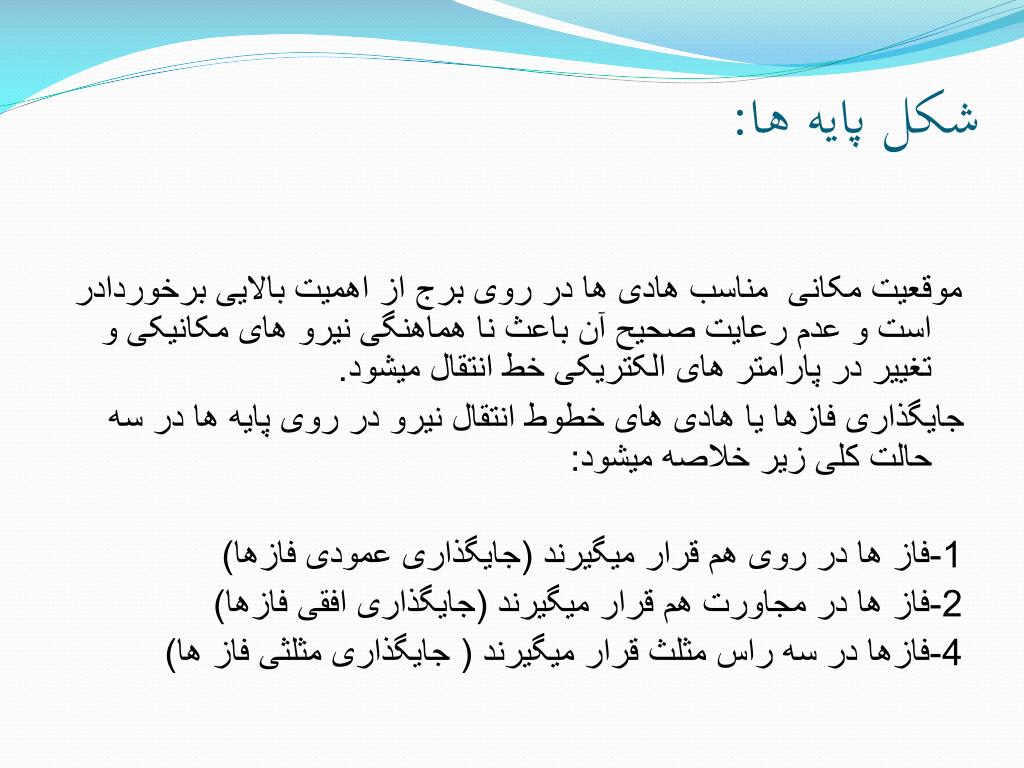 شکل پایه ها:

موقعیت مکانی مناسب هادی ها در روی برج از اهمیت بالایی برخوردادر است و عدم رعایت صحیح آن باعث نا هماهنگی نیرو های مکانیکی و تغییر در پارامتر های الکتریکی خط انتقال میشود.

جایگذاری فازها یا هادی های خطوط انتقال نیرو در روی پایه ها در سه حالت کلی زیر خلاصه میشود:

1-فاز ها در روی هم قرار میگیرند (جایگذاری عمودی فازها)
2-فاز ها در مجاورت هم قرار میگیرند (جایگذاری افقی فازها)
4-فازها در سه راس مثلث قرار میگیرند ( جایگذاری مثلثی فاز ها)